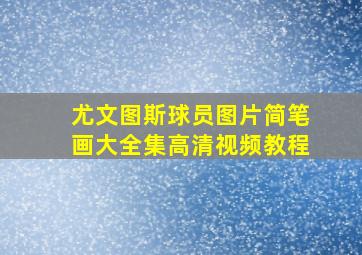 尤文图斯球员图片简笔画大全集高清视频教程